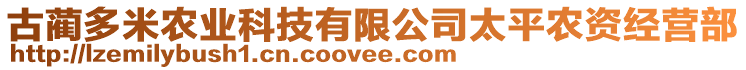 古蔺多米农业科技有限公司太平农资经营部
http://lzemilybush1.cn.coovee.com